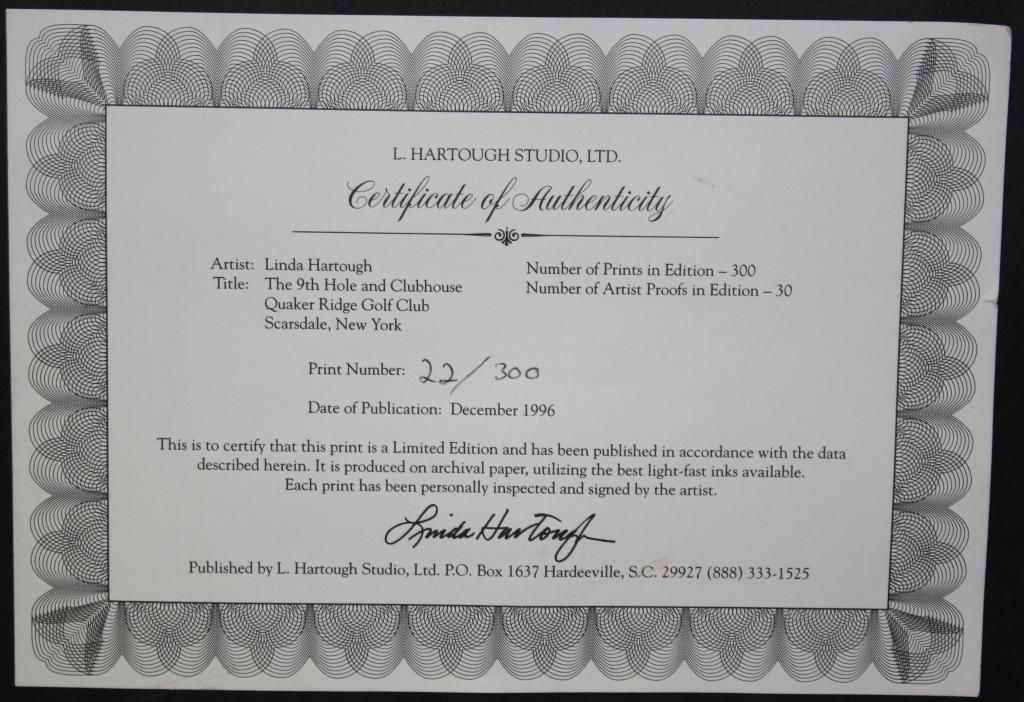 L. HARTOUGH STUDIO, LTD.

Certificate of Authenticity

Artist: Linda Hartough
Title: The 9th Hole and Clubhouse
Quaker Ridge Golf Club
Scarsdale, New York

Number of Prints in Edition – 300
Number of Artist Proofs in Edition – 30

Print Number: 22/300

Date of Publication: December 1996

This is to certify that this print is a Limited Edition and has been published in accordance with the data described herein. It is produced on archival paper, utilizing the best light-fast inks available. Each print has been personally inspected and signed by the artist.

Linda Hartough

Published by L. Hartough Studio, Ltd. P.O. Box 1637 Hardeeville, S.C. 29927 (888) 333-1525